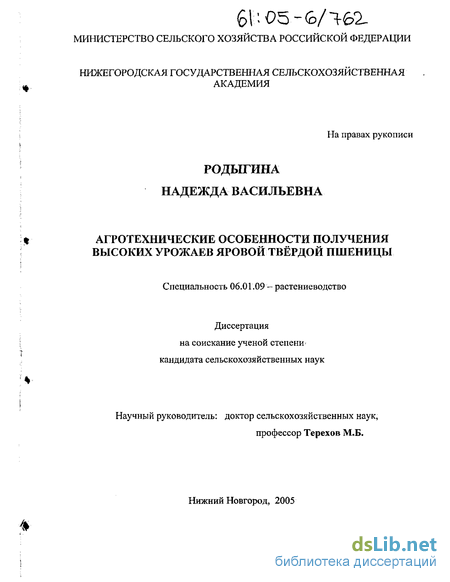 61:05-6/762

МИНИСТЕРСТВО СЕЛЬСКОГО ХОЗЯЙСТВА РОССИЙСКОЙ ФЕДЕРАЦИИ

НИЖЕГОРОДСКАЯ ГОСУДАРСТВЕННАЯ СЕЛЬСКОХОЗЯЙСТВЕННАЯ АКАДЕМИЯ

На правах рукописи

РОДЫГИНА

НАДЕЖДА ВАСИЛЬЕВНА

АГРОТЕХНИЧЕСКИЕ ОСОБЕННОСТИ ПОЛУЧЕНИЯ ВЫСОКИХ УРОЖАЕВ ЯРОВОЙ ТВЁРДОЙ ПШЕНИЦЫ

Специальность 06.01.09 – растениеводство

Диссертация
на соискание ученой степени
кандидата сельскохозяйственных наук

Научный руководитель: доктор сельскохозяйственных наук,
профессор Терехов М.Б.

Нижний Новгород, 2005

dsLib.net
библиотека диссертаций